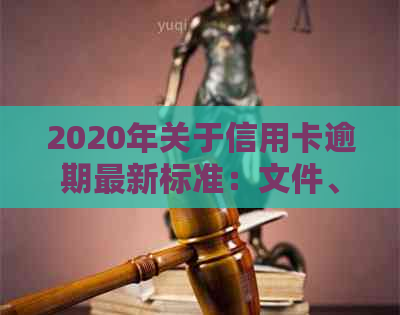 yuqi

2020年关于信用卡逾期最新标准：文件、